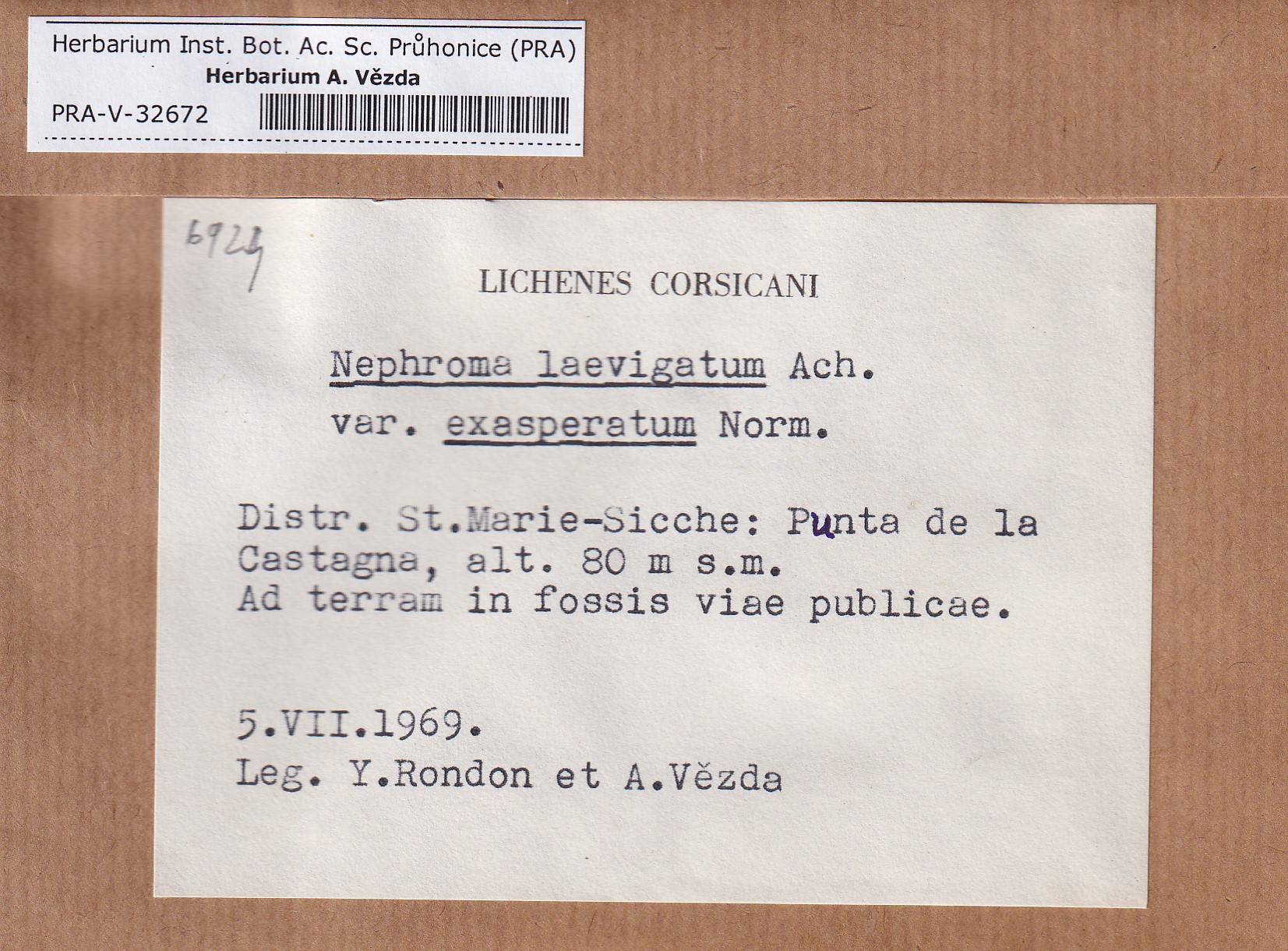 Herbarium Inst. Bot. Ac. Sc. Průhonice (PRA)
Herbarium A. Vězda
PRA-V-32672

6924

LICHENES CORSICANI

Nephroma laevigatum Ach.
var. exasperatum Norm.

Distr. St.Marie-Sicche: Punta de la Castagna, alt. 80 m s.m.
Ad terram in fossis viae publicae.

5.VII.1969.
Leg. Y.Rondon et A.Vězda